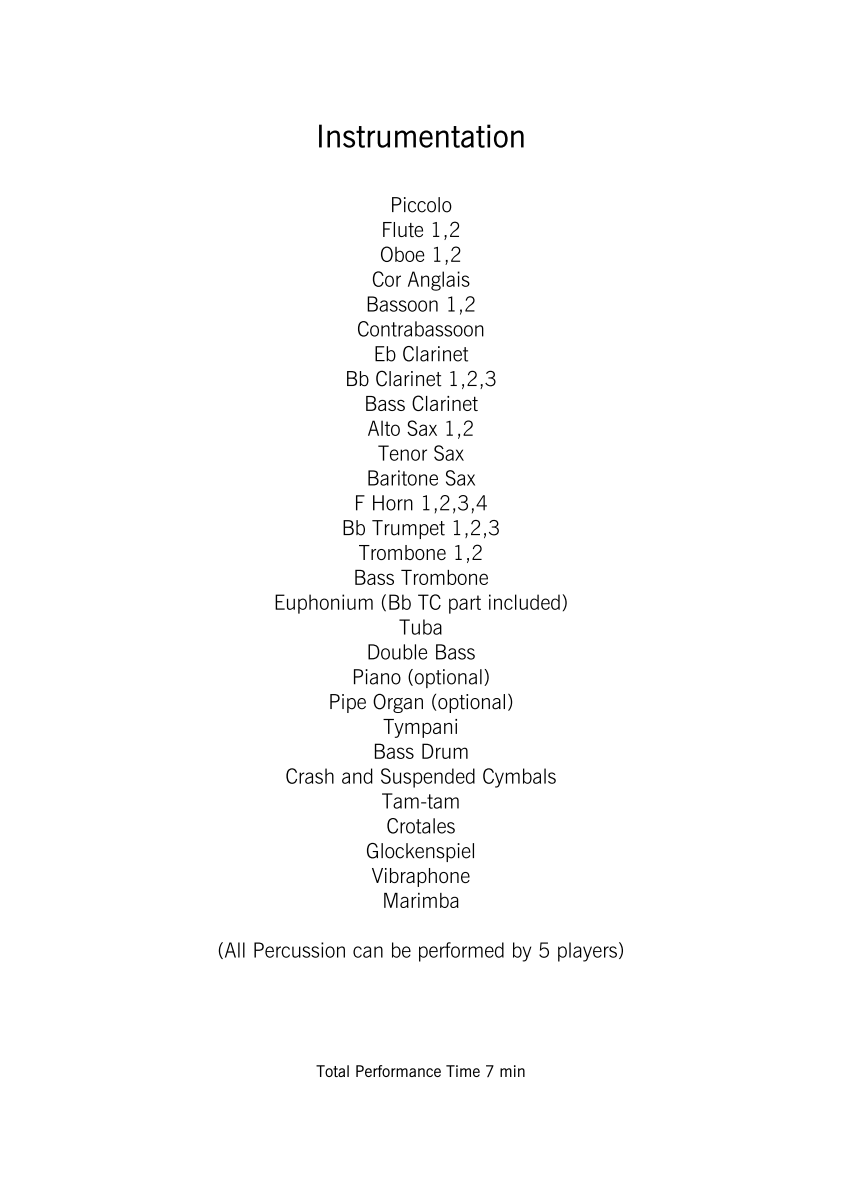 Instrumentation

Piccolo
Flute 1,2
Oboe 1,2
Cor Anglais
Bassoon 1,2
Contrabassoon
Eb Clarinet
Bb Clarinet 1,2,3
Bass Clarinet
Alto Sax 1,2
Tenor Sax
Baritone Sax
F Horn 1,2,3,4
Bb Trumpet 1,2,3
Trombone 1,2
Bass Trombone
Euphonium (Bb TC part included)
Tuba
Double Bass
Piano (optional)
Pipe Organ (optional)
Tympani
Bass Drum
Crash and Suspended Cymbals
Tam-tam
Crotales
Glockenspiel
Vibraphone
Marimba

(All Percussion can be performed by 5 players)

Total Performance Time 7 min